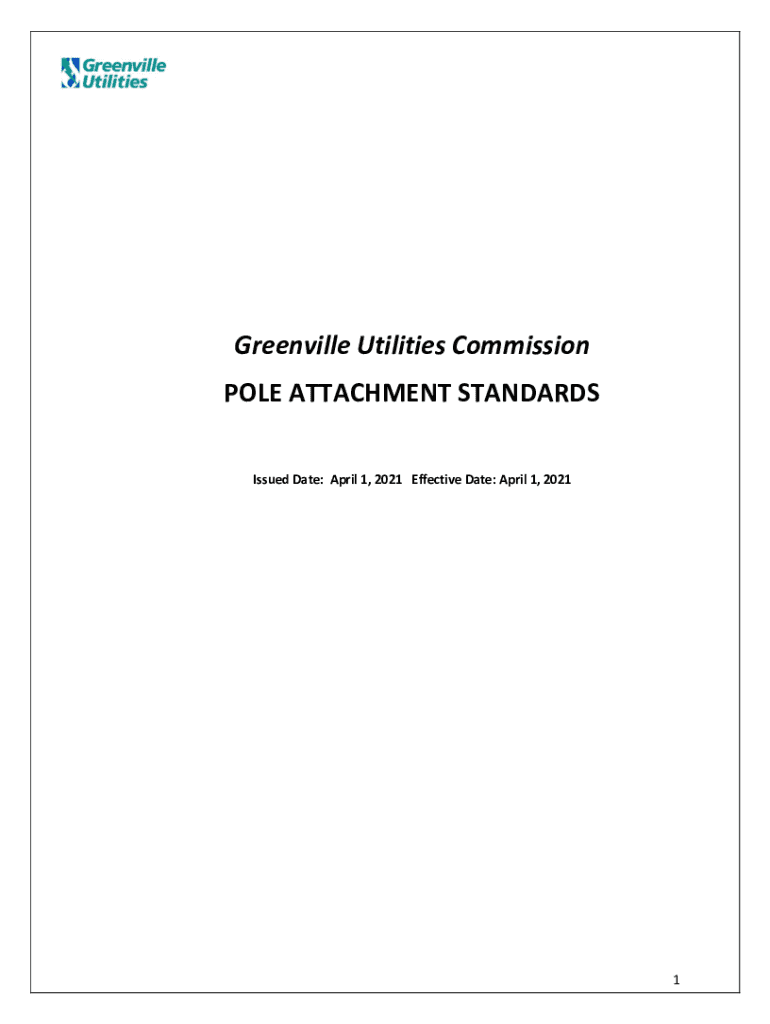 Greenville Utilities

Greenville Utilities Commission

POLE ATTACHMENT STANDARDS

Issued Date: April 1, 2021 Effective Date: April 1, 2021

1